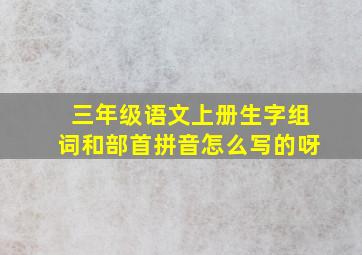 三年级语文上册生字组词和部首拼音怎么写的呀